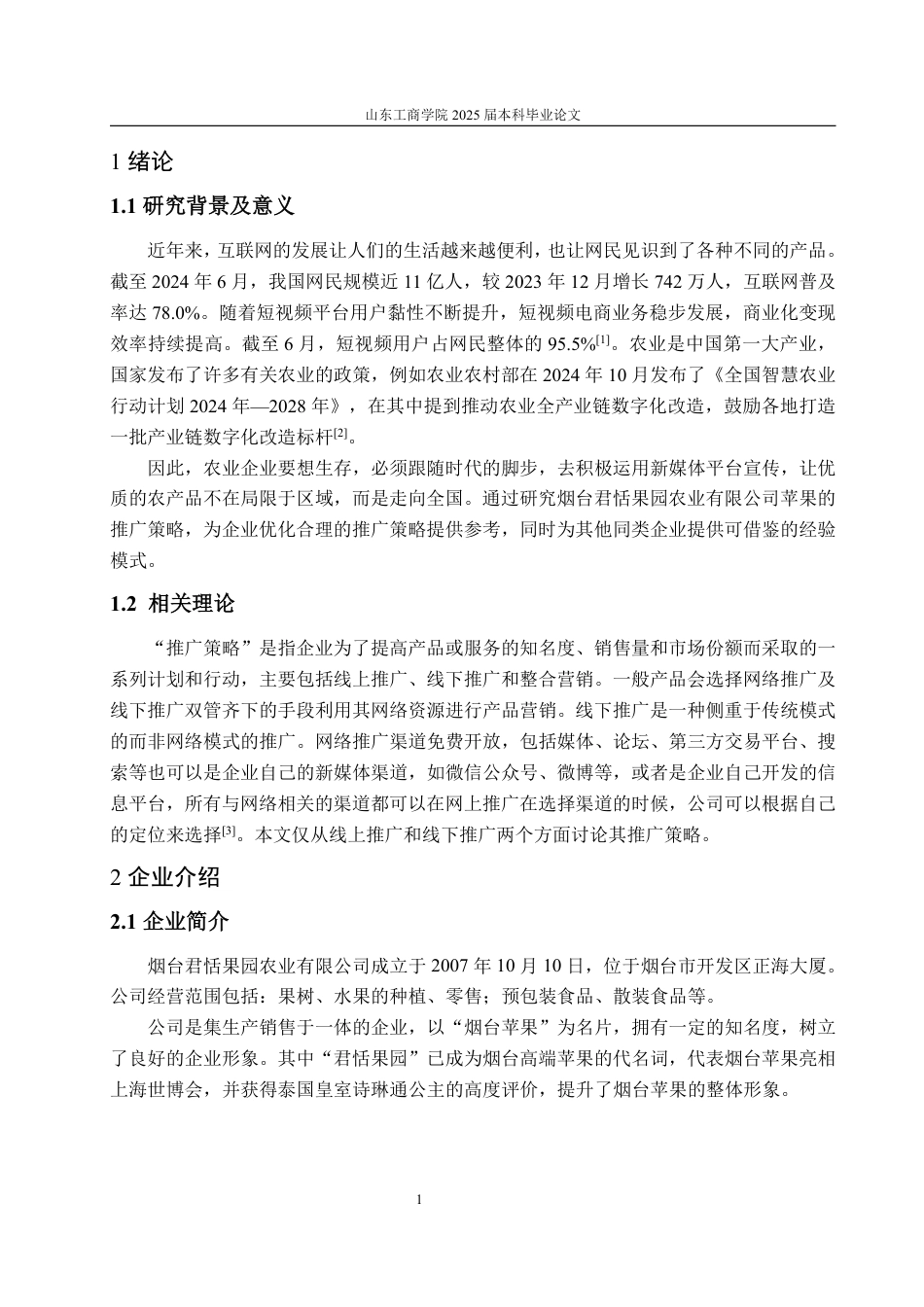 山东工商学院 2025 届本科毕业论文

1 绪论

1.1 研究背景及意义

近年来，互联网的发展让人们的生活越来越便利，也让网民见识到了各种不同的产品。截至 2024 年 6 月，我国网民规模近 11 亿人，较 2023 年 12 月增长 742 万人，互联网普及率达 78.0%。随着短视频平台用户黏性不断提升，短视频电商业务稳步发展，商业化变现效率持续提高。截至 6 月，短视频用户占网民整体的 95.5%$^{[1]}$。农业是中国第一大产业，国家发布了许多有关农业的政策，例如农业农村部在 2024 年 10 月发布了《全国智慧农业行动计划 2024 年—2028 年》，在其中提到推动农业全产业链数字化改造，鼓励各地打造一批产业链数字化改造标杆$^{[2]}$。

因此，农业企业要想生存，必须跟随时代的脚步，去积极运用新媒体平台宣传，让优质的农产品不在局限于区域，而是走向全国。通过研究烟台君恬果园农业有限公司苹果的推广策略，为企业优化合理的推广策略提供参考，同时为其他同类企业提供可借鉴的经验模式。

1.2 相关理论

“推广策略”是指企业为了提高产品或服务的知名度、销售量和市场份额而采取的一系列计划和行动，主要包括线上推广、线下推广和整合营销。一般产品会选择网络推广及线下推广双管齐下的手段利用其网络资源进行产品营销。线下推广是一种侧重于传统模式的而非网络模式的推广。网络推广渠道免费开放，包括媒体、论坛、第三方交易平台、搜索等也可以是企业自己的新媒体渠道，如微信公众号、微博等，或者是企业自己开发的信息平台，所有与网络相关的渠道都可以在网上推广在选择渠道的时候，公司可以根据自己的定位来选择$^{[3]}$。本文仅从线上推广和线下推广两个方面讨论其推广策略。

2 企业介绍

2.1 企业简介

烟台君恬果园农业有限公司成立于 2007 年 10 月 10 日，位于烟台市开发区正海大厦。公司经营范围包括：果树、水果的种植、零售；预包装食品、散装食品等。

公司是集生产销售于一体的企业，以“烟台苹果”为名片，拥有一定的知名度，树立了良好的企业形象。其中“君恬果园”已成为烟台高端苹果的代名词，代表烟台苹果亮相上海世博会，并获得泰国皇室诗琳通公主的高度评价，提升了烟台苹果的整体形象。

1